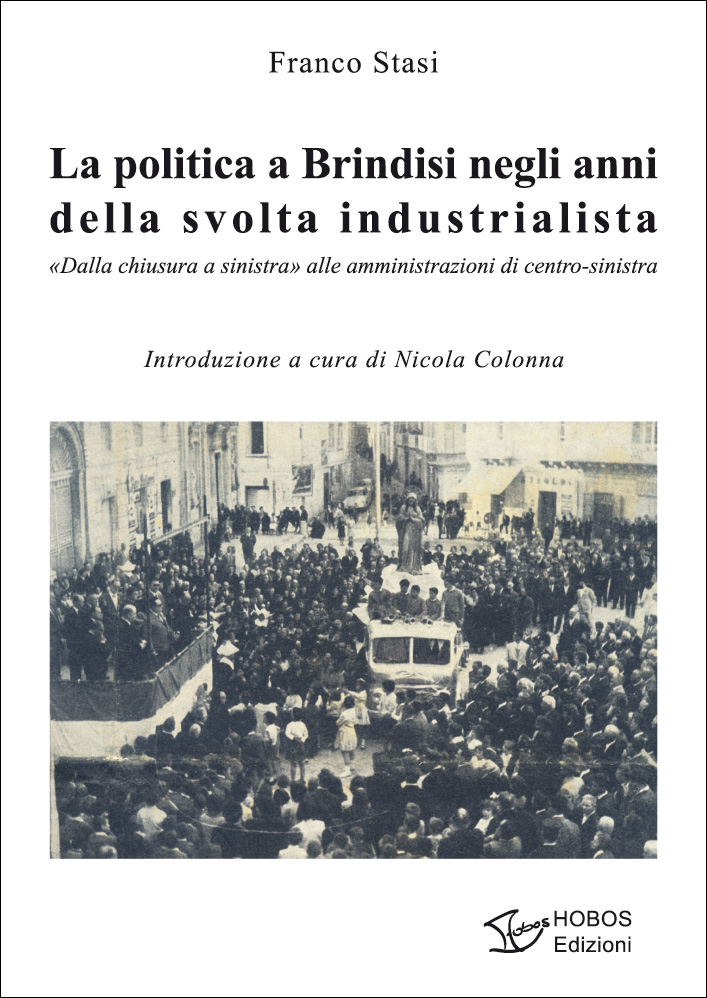 Franco Stasi

La politica a Brindisi negli anni della svolta industrialista

«Dalla chiusura a sinistra» alle amministrazioni di centro-sinistra

Introduzione a cura di Nicola Colonna

Hobos HOBOS Edizioni